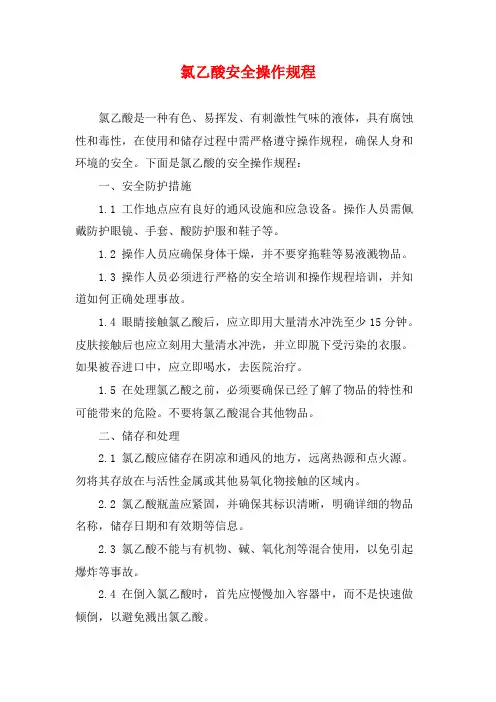 氯乙酸安全操作规程

氯乙酸是一种有色、易挥发、有刺激性气味的液体，具有腐蚀性和毒性，在使用和储存过程中需严格遵守操作规程，确保人身和环境的安全。下面是氯乙酸的安全操作规程：

一、安全防护措施

1.1 工作地点应有良好的通风设施和应急设备。操作人员需佩戴防护眼镜、手套、酸防护服和鞋子等。

1.2 操作人员应确保身体干燥，并不要穿拖鞋等易液溅物品。

1.3 操作人员必须进行严格的安全培训和操作规程培训，并知道如何正确处理事故。

1.4 眼睛接触氯乙酸后，应立即用大量清水冲洗至少 15 分钟。皮肤接触后也应立刻用大量清水冲洗，并立即脱下受污染的衣服。如果被吞进口中，应立即喝水，去医院治疗。

1.5 在处理氯乙酸之前，必须要确保已经了解了物品的特性和可能带来的危险。不要将氯乙酸混合其他物品。

二、储存和处理

2.1 氯乙酸应储存在阴凉和通风的地方，远离热源和点火源。勿将其存放在与活性金属或其他易氧化物接触的区域内。

2.2 氯乙酸瓶盖应紧固，并确保其标识清晰，明确详细的物品名称，储存日期和有效期等信息。

2.3 氯乙酸不能与有机物、碱、氧化剂等混合使用，以免引起爆炸等事故。

2.4 在倒入氯乙酸时，首先应慢慢加入容器中，而不是快速做倾倒，以避免溅出氯乙酸。